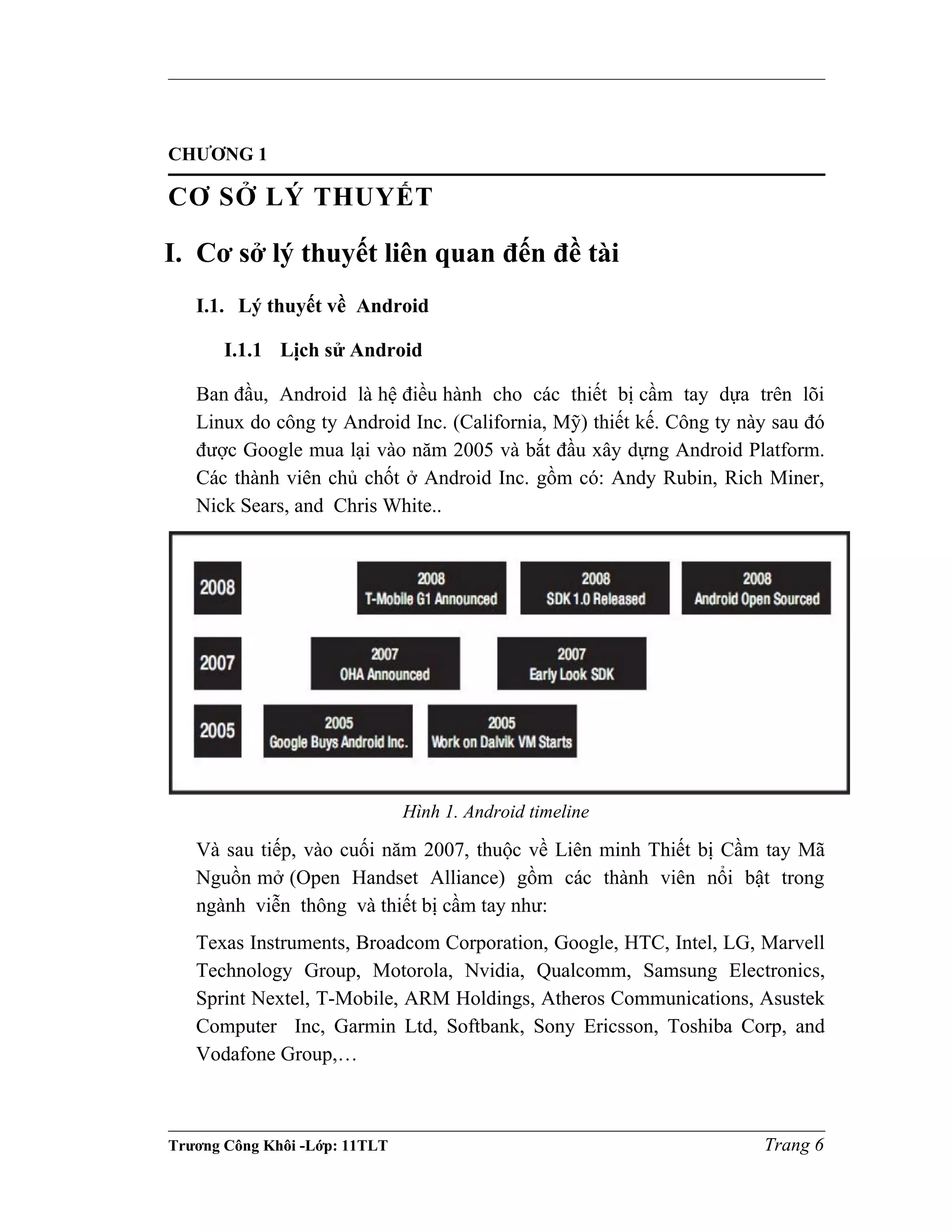 CHƯƠNG 1

CƠ SỞ LÝ THUYẾT

I. Cơ sở lý thuyết liên quan đến đề tài

I.1. Lý thuyết về Android

I.1.1 Lịch sử Android

Ban đầu, Android là hệ điều hành cho các thiết bị cầm tay dựa trên lõi Linux do công ty Android Inc. (California, Mỹ) thiết kế. Công ty này sau đó được Google mua lại vào năm 2005 và bắt đầu xây dựng Android Platform. Các thành viên chủ chốt ở Android Inc. gồm có: Andy Rubin, Rich Miner, Nick Sears, and Chris White..

2008

2008
T-Mobile G1 Announced

2008
SDK 1.0 Released

2008
Android Open Sourced

2007

2007
OHA Announced

2007
Early Look SDK

2005

2005
Google Buys Android Inc.

2005
Work on Dalvik VM Starts

Hình 1. Android timeline

Và sau tiếp, vào cuối năm 2007, thuộc về Liên minh Thiết bị Cầm tay Mã Nguồn mở (Open Handset Alliance) gồm các thành viên nổi bật trong ngành viễn thông và thiết bị cầm tay như:

Texas Instruments, Broadcom Corporation, Google, HTC, Intel, LG, Marvell Technology Group, Motorola, Nvidia, Qualcomm, Samsung Electronics, Sprint Nextel, T-Mobile, ARM Holdings, Atheros Communications, Asustek Computer Inc, Garmin Ltd, Softbank, Sony Ericsson, Toshiba Corp, and Vodafone Group,…

Trương Công Khôi -Lớp: 11TLT
Trang 6